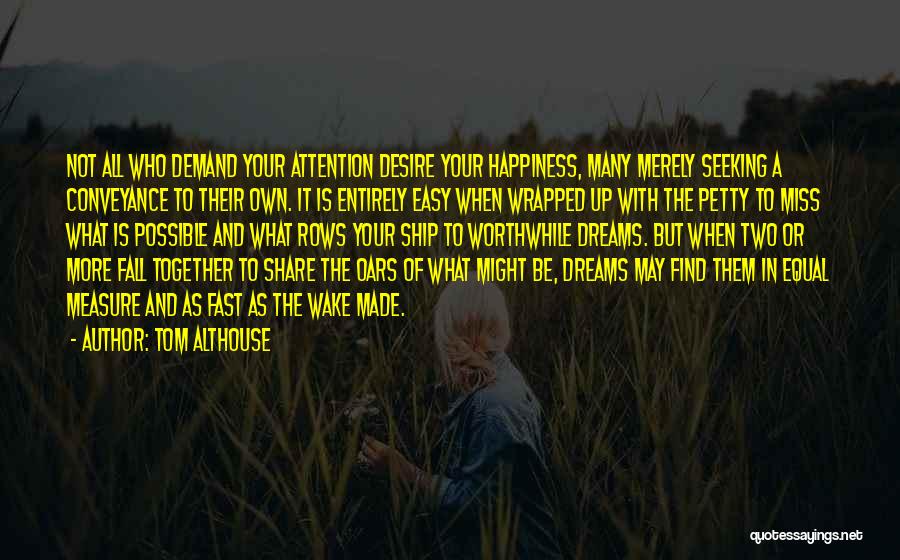 NOT ALL WHO DEMAND YOUR ATTENTION DESIRE YOUR HAPPINESS, MANY MERELY SEEKING A CONVEYANCE TO THEIR OWN. IT IS ENTIRELY EASY WHEN WRAPPED UP WITH THE PETTY TO MISS WHAT IS POSSIBLE AND WHAT ROWS YOUR SHIP TO WORTHWHILE DREAMS. BUT WHEN TWO OR MORE FALL TOGETHER TO SHARE THE OARS OF WHAT MIGHT BE, DREAMS MAY FIND THEM IN EQUAL MEASURE AND AS FAST AS THE WAKE MADE.

- AUTHOR: TOM ALTHOUSE

quotessayings.net